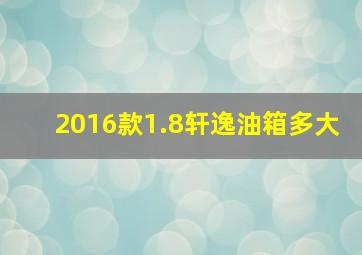 2016款1.8轩逸油箱多大